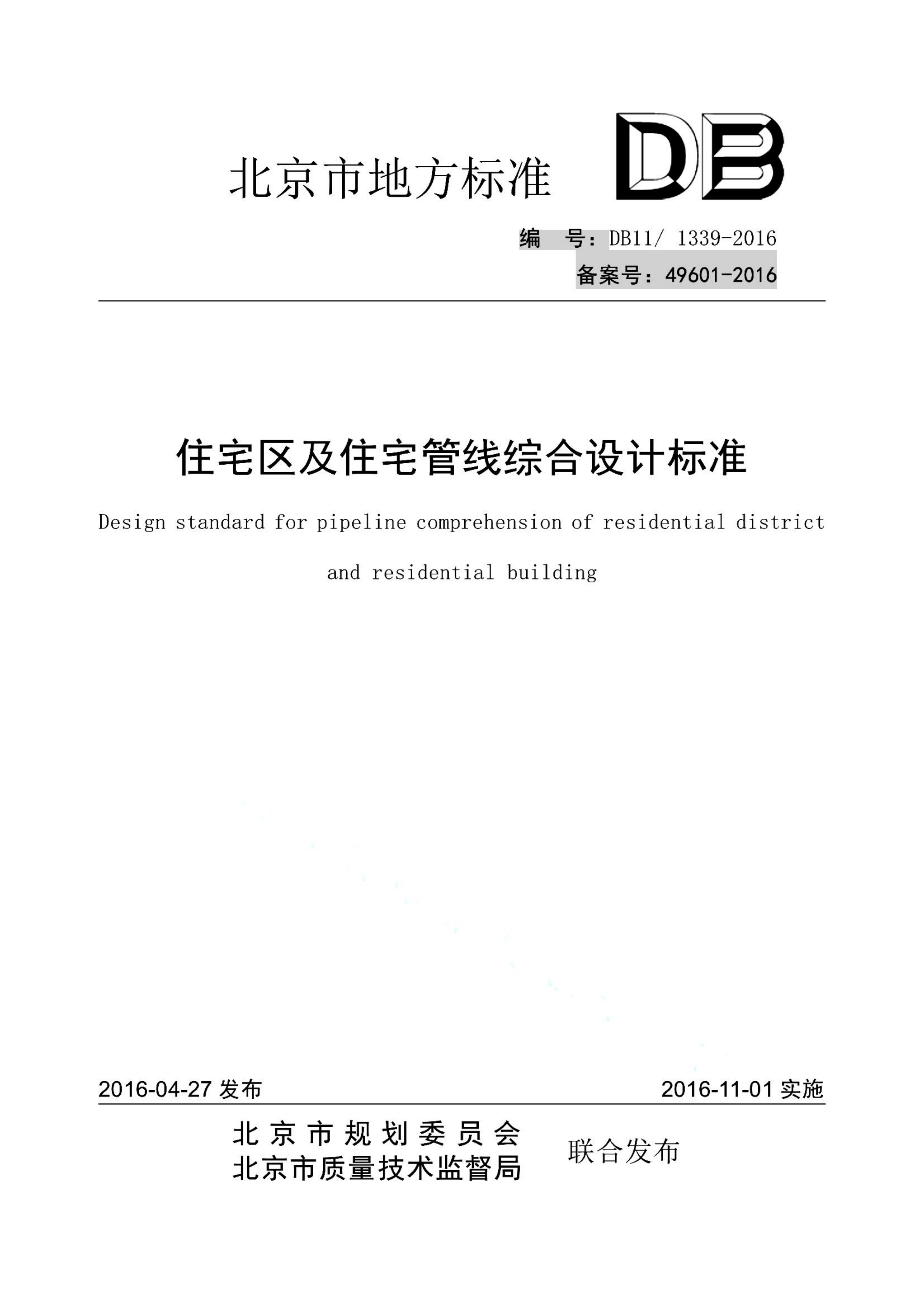 北京市地方标准

DB

编　号：DB11/ 1339-2016

备案号：49601-2016

住宅区及住宅管线综合设计标准

Design standard for pipeline comprehension of residential district and residential building

2016-04-27 发布

2016-11-01 实施

北京市规划委员会
北京市质量技术监督局

联合发布